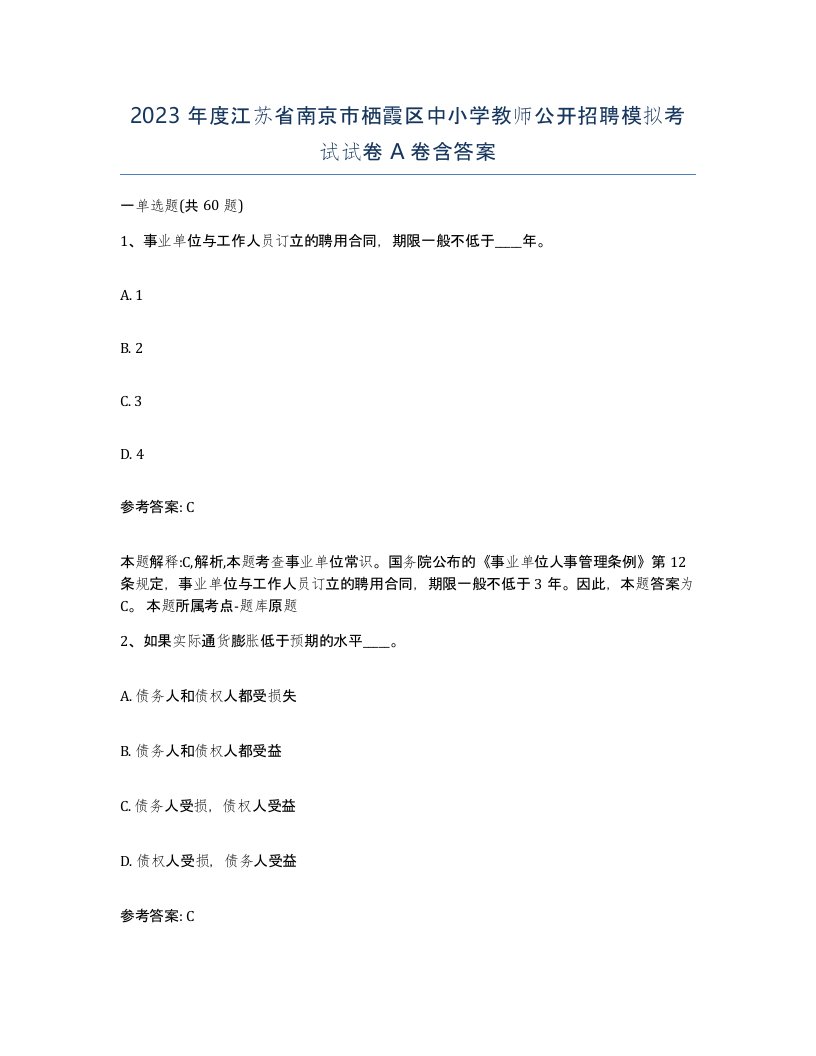 2023 年度江苏省南京市栖霞区中小学教师公开招聘模拟考试试卷 A 卷含答案

一单选题(共 60 题)

1、事业单位与工作人员订立的聘用合同，期限一般不低于____年。

A. 1

B. 2

C. 3

D. 4

参考答案: C

本题解释:C,解析,本题考查事业单位常识。国务院公布的《事业单位人事管理条例》第 12 条规定，事业单位与工作人员订立的聘用合同，期限一般不低于 3 年。因此，本题答案为 C。 本题所属考点-题库原题

2、如果实际通货膨胀低于预期的水平____。

A. 债务人和债权人都受损失

B. 债务人和债权人都受益

C. 债务人受损，债权人受益

D. 债权人受损，债务人受益

参考答案: C